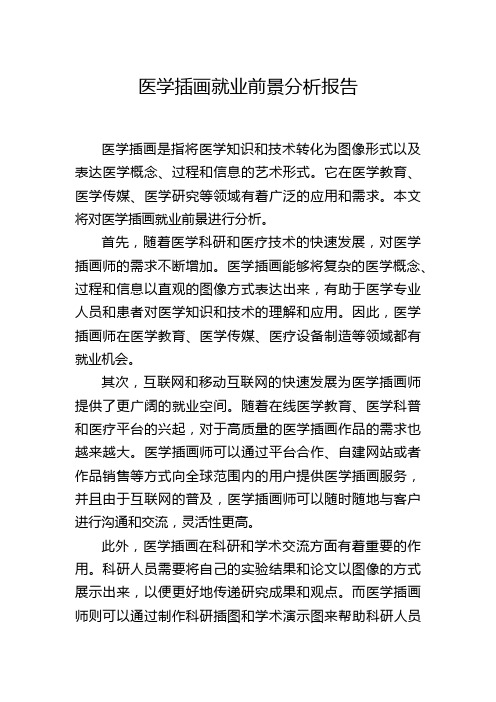 医学插画就业前景分析报告

医学插画是指将医学知识和技术转化为图像形式以及表达医学概念、过程和信息的艺术形式。它在医学教育、医学传媒、医学研究等领域有着广泛的应用和需求。本文将对医学插画就业前景进行分析。

首先，随着医学科研和医疗技术的快速发展，对医学插画师的需求不断增加。医学插画能够将复杂的医学概念、过程和信息以直观的图像方式表达出来，有助于医学专业人员和患者对医学知识和技术的理解和应用。因此，医学插画师在医学教育、医学传媒、医疗设备制造等领域都有就业机会。

其次，互联网和移动互联网的快速发展为医学插画师提供了更广阔的就业空间。随着在线医学教育、医学科普和医疗平台的兴起，对于高质量的医学插画作品的需求也越来越大。医学插画师可以通过平台合作、自建网站或者作品销售等方式向全球范围内的用户提供医学插画服务，并且由于互联网的普及，医学插画师可以随时随地与客户进行沟通和交流，灵活性更高。

此外，医学插画在科研和学术交流方面有着重要的作用。科研人员需要将自己的实验结果和论文以图像的方式展示出来，以便更好地传递研究成果和观点。而医学插画师则可以通过制作科研插图和学术演示图来帮助科研人员